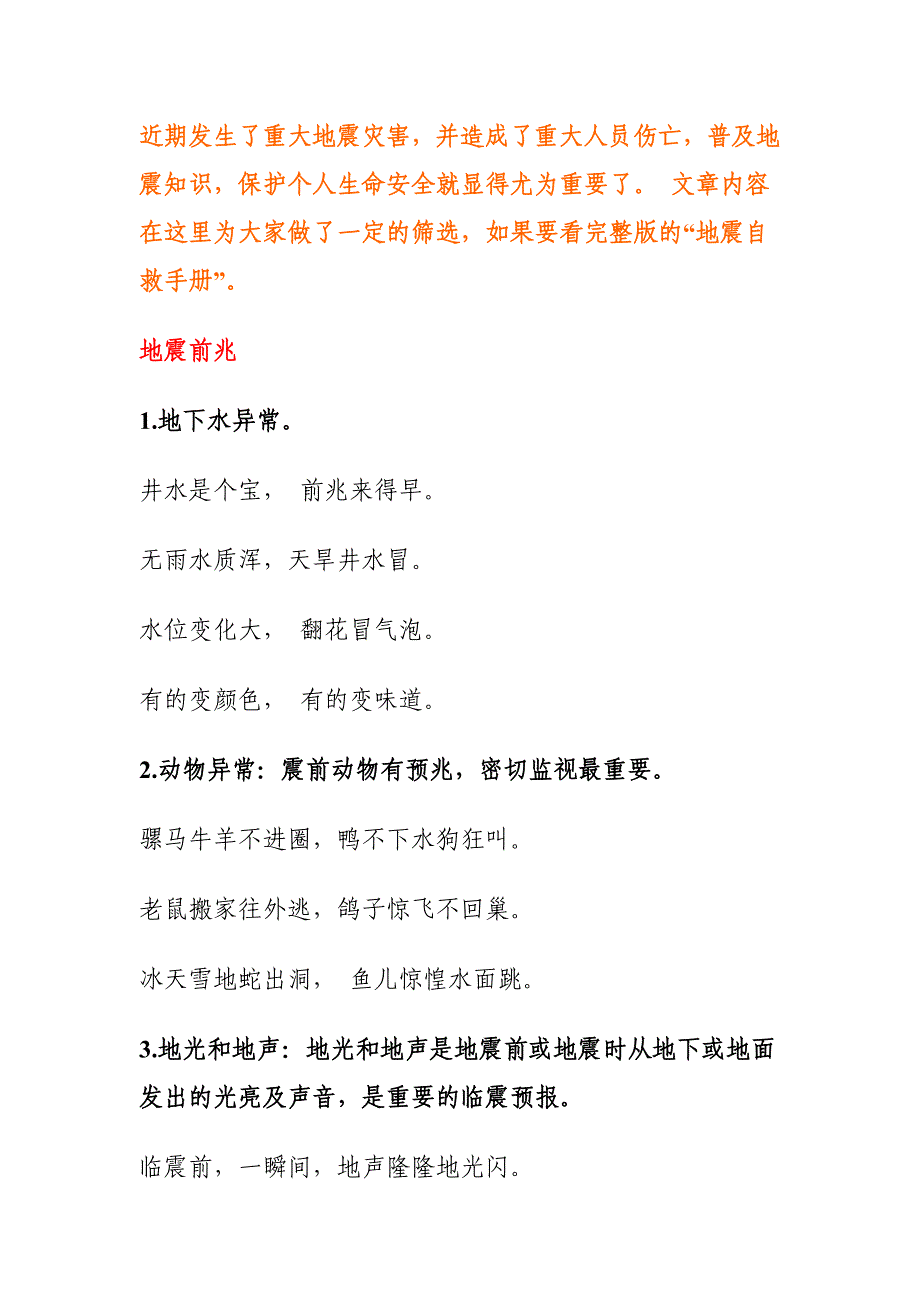 近期发生了重大地震灾害，并造成了重大人员伤亡，普及地震知识，保护个人生命安全就显得尤为重要了。 文章内容在这里为大家做了一定的筛选，如果要看完整版的“地震自救手册”。

地震前兆

1.地下水异常。

井水是个宝， 前兆来得早。

无雨水质浑，天旱井水冒。

水位变化大， 翻花冒气泡。

有的变颜色， 有的变味道。

2.动物异常：震前动物有预兆，密切监视最重要。

骡马牛羊不进圈，鸭不下水狗狂叫。

老鼠搬家往外逃，鸽子惊飞不回巢。

冰天雪地蛇出洞， 鱼儿惊惶水面跳。

3.地光和地声：地光和地声是地震前或地震时从地下或地面发出的光亮及声音，是重要的临震预报。

临震前，一瞬间，地声隆隆地光闪。